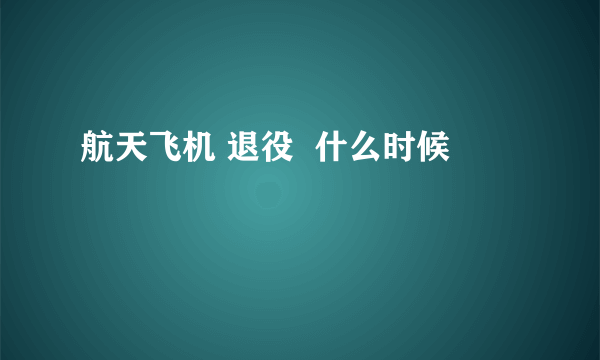 航天飞机 退役 什么时候